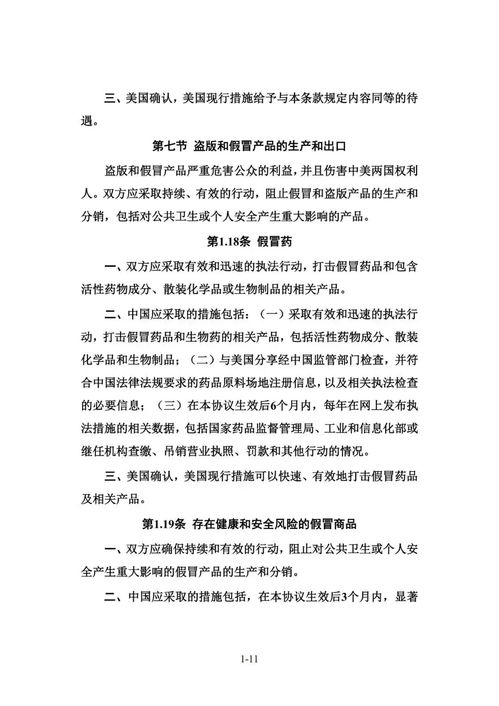 三、美国确认，美国现行措施给予与本条款规定内容同等的待遇。

第七节 盗版和假冒产品的生产和出口

盗版和假冒产品严重危害公众的利益，并且伤害中美两国权利人。双方应采取持续、有效的行动，阻止假冒和盗版产品的生产和分销，包括对公共卫生或个人安全产生重大影响的产品。

第1.18条 假冒药

一、双方应采取有效和迅速的执法行动，打击假冒药品和包含活性药物成分、散装化学品或生物制品的相关产品。

二、中国应采取的措施包括：（一）采取有效和迅速的执法行动，打击假冒药品和生物药的相关产品，包括活性药物成分、散装化学品和生物制品；（二）与美国分享经中国监管部门检查，并符合中国法律法规要求的药品原料场地注册信息，以及相关执法检查的必要信息；（三）在本协议生效后6个月内，每年在网上发布执法措施的相关数据，包括国家药品监督管理局、工业和信息化部或继任机构查缴、吊销营业执照、罚款和其他行动的情况。

三、美国确认，美国现行措施可以快速、有效地打击假冒药品及相关产品。

第1.19条 存在健康和安全风险的假冒商品

一、双方应确保持续和有效的行动，阻止对公共卫生或个人安全产生重大影响的假冒产品的生产和分销。

二、中国应采取的措施包括，在本协议生效后3个月内，显著

1-11